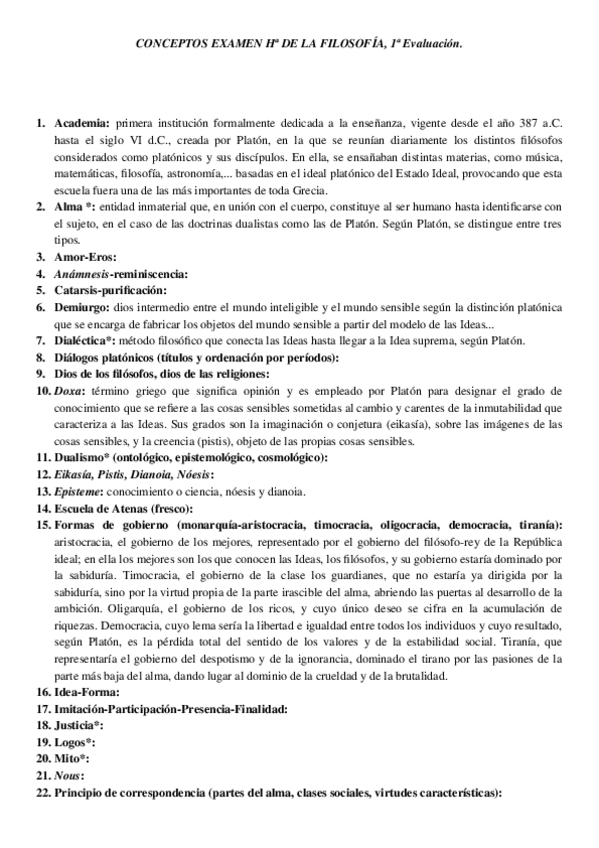 CONCEPTOS EXAMEN Hª DE LA FILOSOFÍA, 1ª Evaluación.

1. Academia: primera institución formalmente dedicada a la enseñanza, vigente desde el año 387 a.C. hasta el siglo VI d.C., creada por Platón, en la que se reunían diariamente los distintos filósofos considerados como platónicos y sus discípulos. En ella, se ensañaban distintas materias, como música, matemáticas, filosofía, astronomía,... basadas en el ideal platónico del Estado Ideal, provocando que esta escuela fuera una de las más importantes de toda Grecia.
2. Alma *: entidad inmaterial que, en unión con el cuerpo, constituye al ser humano hasta identificarse con el sujeto, en el caso de las doctrinas dualistas como las de Platón. Según Platón, se distingue entre tres tipos.
3. Amor-Eros:
4. Anámnesis-reminiscencia:
5. Catarsis-purificación:
6. Demiurgo: dios intermedio entre el mundo inteligible y el mundo sensible según la distinción platónica que se encarga de fabricar los objetos del mundo sensible a partir del modelo de las Ideas...
7. Dialéctica*: método filosófico que conecta las Ideas hasta llegar a la Idea suprema, según Platón.
8. Diálogos platónicos (títulos y ordenación por períodos):
9. Dios de los filósofos, dios de las religiones:
10. Doxa: término griego que significa opinión y es empleado por Platón para designar el grado de conocimiento que se refiere a las cosas sensibles sometidas al cambio y carentes de la inmutabilidad que caracteriza a las Ideas. Sus grados son la imaginación o conjetura (eikasía), sobre las imágenes de las cosas sensibles, y la creencia (pistis), objeto de las propias cosas sensibles.
11. Dualismo* (ontológico, epistemológico, cosmológico):
12. Eikasía, Pistis, Dianoia, Nóesis:
13. Episteme: conocimiento o ciencia, nóesis y dianoia.
14. Escuela de Atenas (fresco):
15. Formas de gobierno (monarquía-aristocracia, timocracia, oligocracia, democracia, tiranía): aristocracia, el gobierno de los mejores, representado por el gobierno del filósofo-rey de la República ideal; en ella los mejores son los que conocen las Ideas, los filósofos, y su gobierno estaría dominado por la sabiduría. Timocracia, el gobierno de la clase los guardianes, que no estaría ya dirigida por la sabiduría, sino por la virtud propia de la parte irascible del alma, abriendo las puertas al desarrollo de la ambición. Oligarquía, el gobierno de los ricos, y cuyo único deseo se cifra en la acumulación de riquezas. Democracia, cuyo lema sería la libertad e igualdad entre todos los individuos y cuyo resultado, según Platón, es la pérdida total del sentido de los valores y de la estabilidad social. Tiranía, que representaría el gobierno del despotismo y de la ignorancia, dominado el tirano por las pasiones de la parte más baja del alma, dando lugar al dominio de la crueldad y de la brutalidad.
16. Idea-Forma:
17. Imitación-Participación-Presencia-Finalidad:
18. Justicia*:
19. Logos*:
20. Mito*:
21. Nous:
22. Principio de correspondencia (partes del alma, clases sociales, virtudes características):